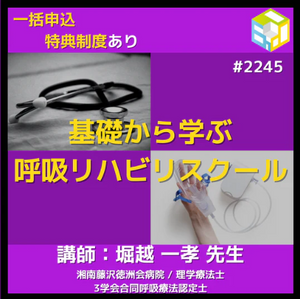 一括申込
特典制度あり

#2245

基礎から学ぶ
呼吸リハビリスクール

講師：堀越 一孝 先生
湘南藤沢徳洲会病院 / 理学療法士
3学会合同呼吸療法認定士